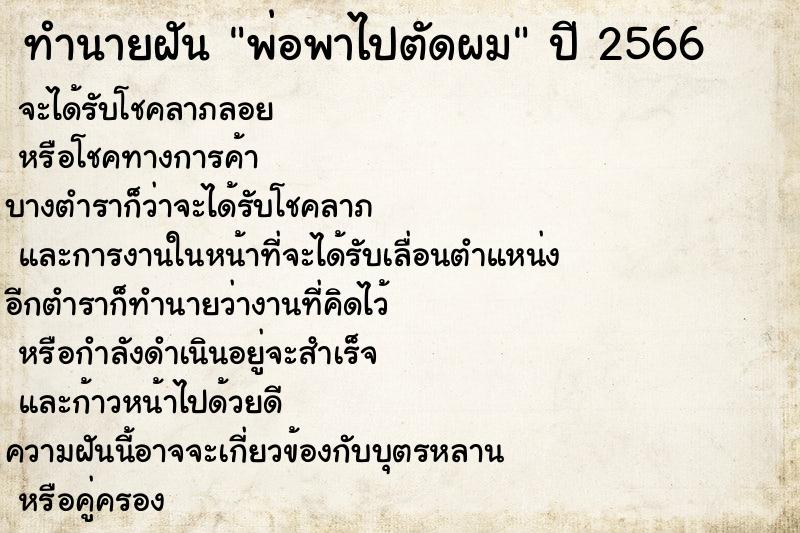 ทำนายฝัน "พ่อพาไปตัดผม" ปี 2566

จะได้รับโชคลาภลอย
หรือโชคทางการค้า
บางตำราก็ว่าจะได้รับโชคลาภ
และการงานในหน้าที่จะได้รับเลื่อนตำแหน่ง
อีกตำราก็ทำนายว่างานที่คิดไว้
หรือกำลังดำเนินอยู่จะสำเร็จ
และก้าวหน้าไปด้วยดี
ความฝันนี้อาจจะเกี่ยวข้องกับบุตรหลาน
หรือคู่ครอง